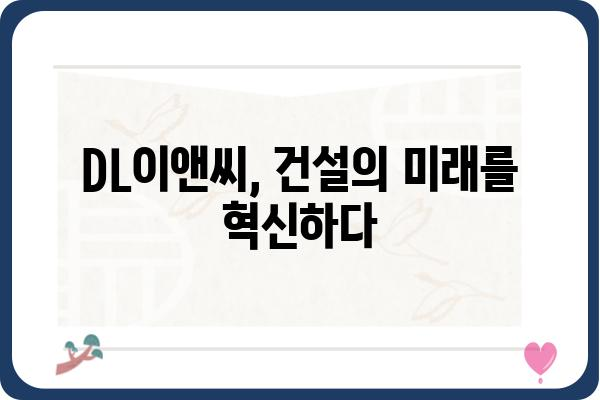 DL이앤씨, 건설의 미래를 혁신하다